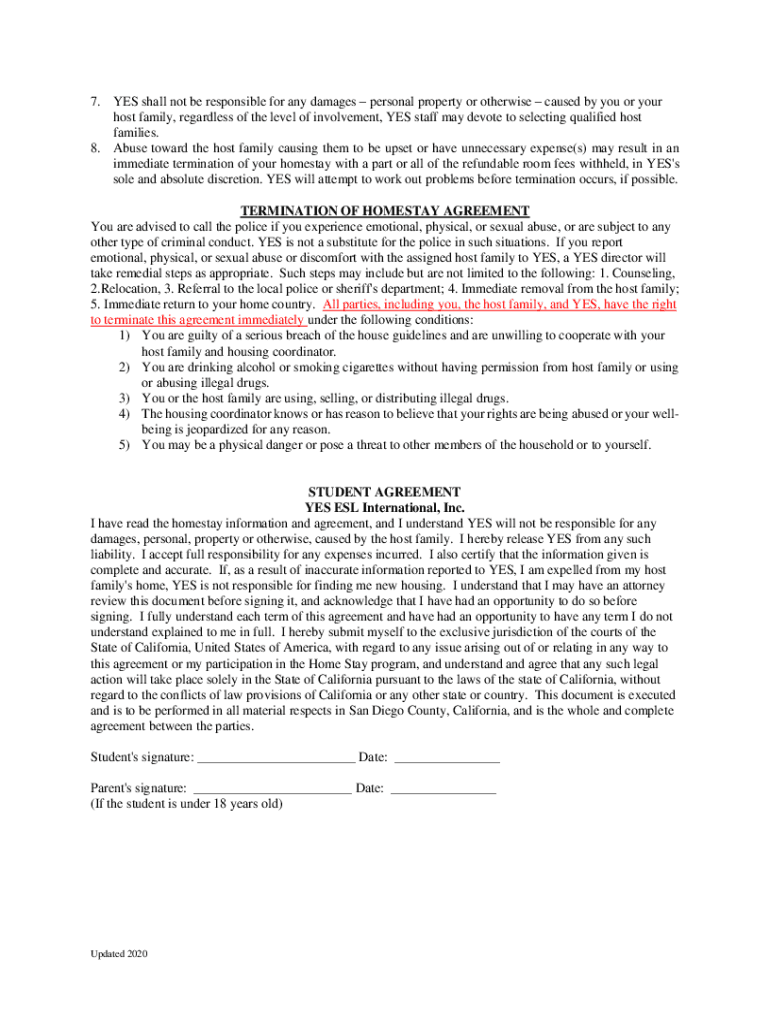 7. YES shall not be responsible for any damages – personal property or otherwise – caused by you or your host family, regardless of the level of involvement, YES staff may devote to selecting qualified host families.
8. Abuse toward the host family causing them to be upset or have unnecessary expense(s) may result in an immediate termination of your homestay with a part or all of the refundable room fees withheld, in YES's sole and absolute discretion. YES will attempt to work out problems before termination occurs, if possible.

TERMINATION OF HOMESTAY AGREEMENT

You are advised to call the police if you experience emotional, physical, or sexual abuse, or are subject to any other type of criminal conduct. YES is not a substitute for the police in such situations. If you report emotional, physical, or sexual abuse or discomfort with the assigned host family to YES, a YES director will take remedial steps as appropriate. Such steps may include but are not limited to the following: 1. Counseling, 2.Relocation, 3. Referral to the local police or sheriff's department; 4. Immediate removal from the host family; 5. Immediate return to your home country. All parties, including you, the host family, and YES, have the right to terminate this agreement immediately under the following conditions:
1) You are guilty of a serious breach of the house guidelines and are unwilling to cooperate with your host family and housing coordinator.
2) You are drinking alcohol or smoking cigarettes without having permission from host family or using or abusing illegal drugs.
3) You or the host family are using, selling, or distributing illegal drugs.
4) The housing coordinator knows or has reason to believe that your rights are being abused or your well-being is jeopardized for any reason.
5) You may be a physical danger or pose a threat to other members of the household or to yourself.

STUDENT AGREEMENT
YES ESL International, Inc.

I have read the homestay information and agreement, and I understand YES will not be responsible for any damages, personal, property or otherwise, caused by the host family. I hereby release YES from any such liability. I accept full responsibility for any expenses incurred. I also certify that the information given is complete and accurate. If, as a result of inaccurate information reported to YES, I am expelled from my host family's home, YES is not responsible for finding me new housing. I understand that I may have an attorney review this document before signing it, and acknowledge that I have had an opportunity to do so before signing. I fully understand each term of this agreement and have had an opportunity to have any term I do not understand explained to me in full. I hereby submit myself to the exclusive jurisdiction of the courts of the State of California, United States of America, with regard to any issue arising out of or relating in any way to this agreement or my participation in the Home Stay program, and understand and agree that any such legal action will take place solely in the State of California pursuant to the laws of the state of California, without regard to the conflicts of law provisions of California or any other state or country. This document is executed and is to be performed in all material respects in San Diego County, California, and is the whole and complete agreement between the parties.

Student's signature: ________________________ Date: ________________

Parent's signature: ________________________ Date: ________________
(If the student is under 18 years old)

Updated 2020